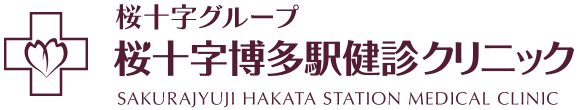 桜十字グループ
桜十字博多駅健診クリニック
SAKURAJYUJI HAKATA STATION MEDICAL CLINIC